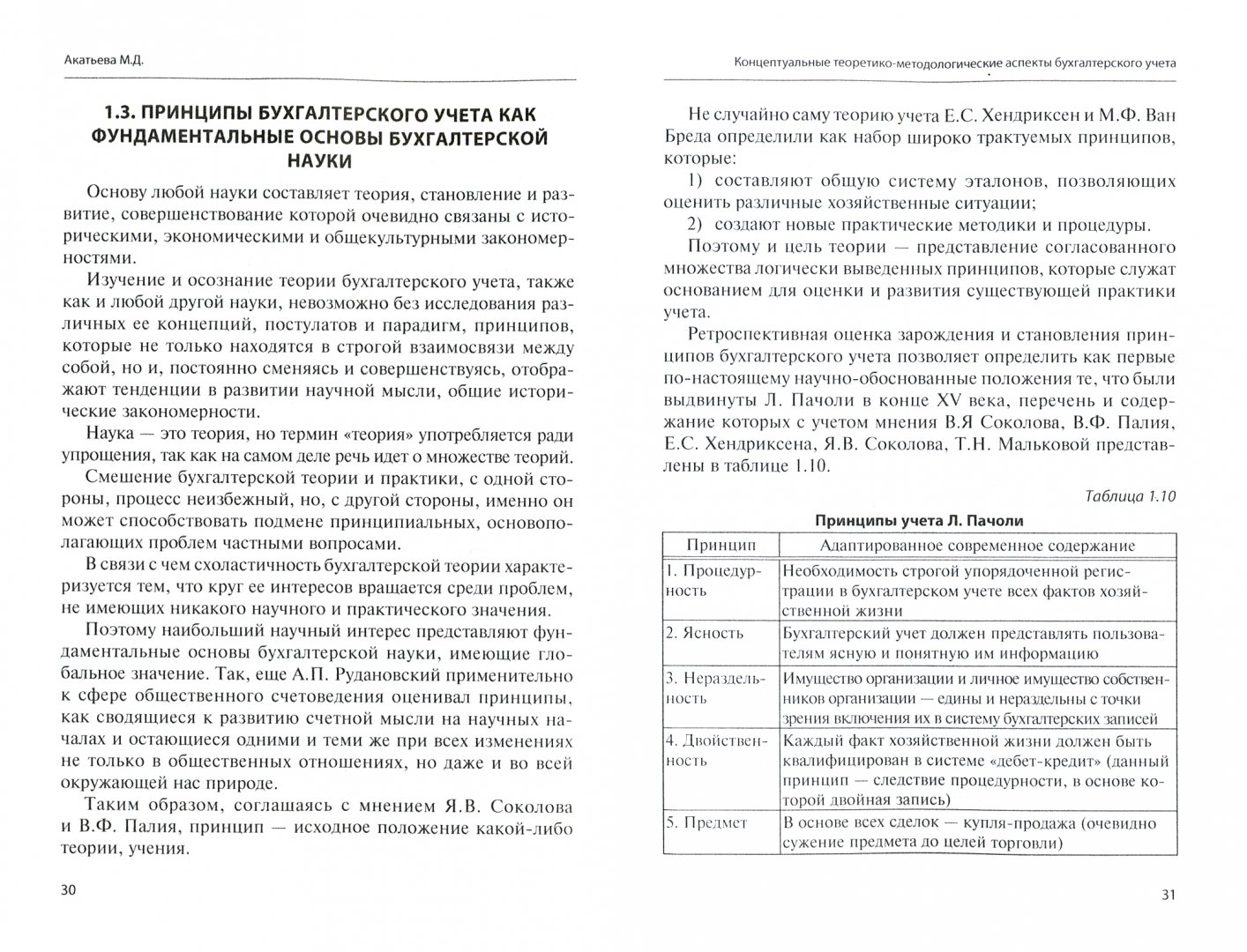 Акатьева М.Д.

1.3. ПРИНЦИПЫ БУХГАЛТЕРСКОГО УЧЕТА КАК ФУНДАМЕНТАЛЬНЫЕ ОСНОВЫ БУХГАЛТЕРСКОЙ НАУКИ

Основу любой науки составляет теория, становление и развитие, совершенствование которой очевидно связаны с историческими, экономическими и общекультурными закономерностями.

Изучение и осознание теории бухгалтерского учета, также как и любой другой науки, невозможно без исследования различных ее концепций, постулатов и парадигм, принципов, которые не только находятся в строгой взаимосвязи между собой, но и, постоянно сменяясь и совершенствуясь, отображают тенденции в развитии научной мысли, общие исторические закономерности.

Наука — это теория, но термин «теория» употребляется ради упрощения, так как на самом деле речь идет о множестве теорий.

Смешение бухгалтерской теории и практики, с одной стороны, процесс неизбежный, но, с другой стороны, именно он может способствовать подмене принципиальных, основополагающих проблем частными вопросами.

В связи с чем схоластичность бухгалтерской теории характеризуется тем, что круг ее интересов вращается среди проблем, не имеющих никакого научного и практического значения.

Поэтому наибольший научный интерес представляют фундаментальные основы бухгалтерской науки, имеющие глобальное значение. Так, еще А.П. Рудановский применительно к сфере общественного счетоведения оценивал принципы, как сводящиеся к развитию счетной мысли на научных началах и остающиеся одними и теми же при всех изменениях не только в общественных отношениях, но даже и во всей окружающей нас природе.

Таким образом, соглашаясь с мнением Я.В. Соколова и В.Ф. Палия, принцип — исходное положение какой-либо теории, учения.

30

Концептуальные теоретико-методологические аспекты бухгалтерского учета

Не случайно саму теорию учета Е.С. Хендриксен и М.Ф. Ван Бреда определили как набор широко трактуемых принципов, которые:

1) составляют общую систему эталонов, позволяющих оценить различные хозяйственные ситуации;

2) создают новые практические методики и процедуры.

Поэтому и цель теории — представление согласованного множества логически выведенных принципов, которые служат основанием для оценки и развития существующей практики учета.

Ретроспективная оценка зарождения и становления принципов бухгалтерского учета позволяет определить как первые по-настоящему научно-обоснованные положения те, что были выдвинуты Л. Пачоли в конце XV века, перечень и содержание которых с учетом мнения В.Я Соколова, В.Ф. Палия, Е.С. Хендриксена, Я.В. Соколова, Т.Н. Мальковой представлены в таблице 1.10.

Таблица 1.10

Принципы учета Л. Пачоли

| Принцип | Адаптированное современное содержание |
|---|---|
| 1. Процедурность | Необходимость строгой упорядоченной регистрации в бухгалтерском учете всех фактов хозяйственной жизни |
| 2. Ясность | Бухгалтерский учет должен представлять пользователям ясную и понятную им информацию |
| 3. Нераздельность | Имущество организации и личное имущество собственников организации — едины и нераздельны с точки зрения включения их в систему бухгалтерских записей |
| 4. Двойственность | Каждый факт хозяйственной жизни должен быть квалифицирован в системе «дебет-кредит» (данный принцип — следствие процедурности, в основе которой двойная запись) |
| 5. Предмет | В основе всех сделок — купля-продажа (очевидно сужение предмета до целей торговли) |

31